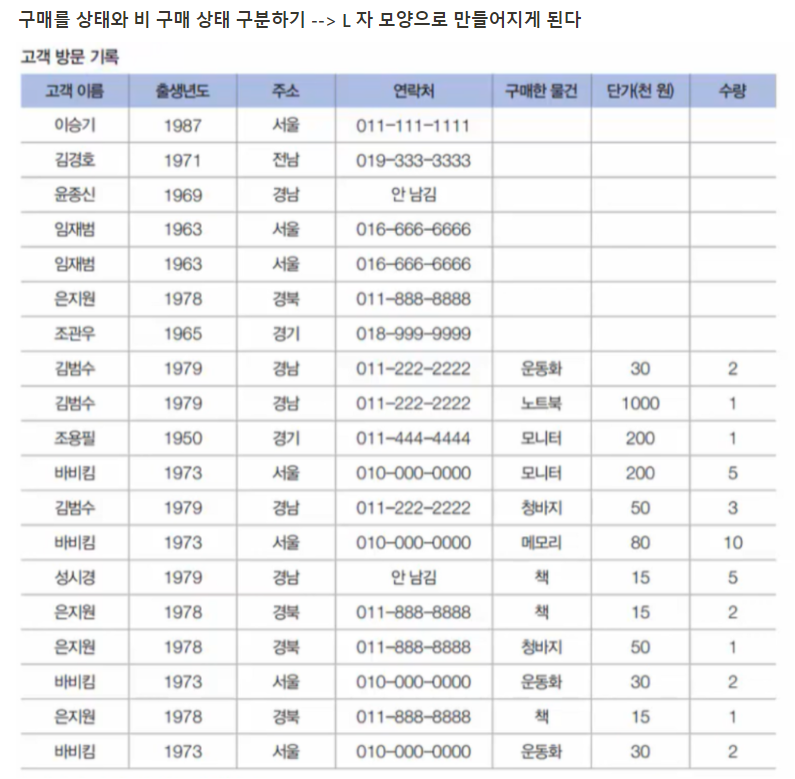 구매를 상태와 비 구매 상태 구분하기 --> L 자 모양으로 만들어지게 된다

고객 방문 기록

| 고객 이름 | 출생년도 | 주소 | 연락처 | 구매한 물건 | 단가(천 원) | 수량 |
|---|---|---|---|---|---|---|
| 이승기 | 1987 | 서울 | 011-111-1111 | | | |
| 김경호 | 1971 | 전남 | 019-333-3333 | | | |
| 윤종신 | 1969 | 경남 | 안 남김 | | | |
| 임재범 | 1963 | 서울 | 016-666-6666 | | | |
| 임재범 | 1963 | 서울 | 016-666-6666 | | | |
| 은지원 | 1978 | 경북 | 011-888-8888 | | | |
| 조관우 | 1965 | 경기 | 018-999-9999 | | | |
| 김범수 | 1979 | 경남 | 011-222-2222 | 운동화 | 30 | 2 |
| 김범수 | 1979 | 경남 | 011-222-2222 | 노트북 | 1000 | 1 |
| 조용필 | 1950 | 경기 | 011-444-4444 | 모니터 | 200 | 1 |
| 바비킴 | 1973 | 서울 | 010-000-0000 | 모니터 | 200 | 5 |
| 김범수 | 1979 | 경남 | 011-222-2222 | 청바지 | 50 | 3 |
| 바비킴 | 1973 | 서울 | 010-000-0000 | 메모리 | 80 | 10 |
| 성시경 | 1979 | 경남 | 안 남김 | 책 | 15 | 5 |
| 은지원 | 1978 | 경북 | 011-888-8888 | 책 | 15 | 2 |
| 은지원 | 1978 | 경북 | 011-888-8888 | 청바지 | 50 | 1 |
| 바비킴 | 1973 | 서울 | 010-000-0000 | 운동화 | 30 | 2 |
| 은지원 | 1978 | 경북 | 011-888-8888 | 책 | 15 | 1 |
| 바비킴 | 1973 | 서울 | 010-000-0000 | 운동화 | 30 | 2 |